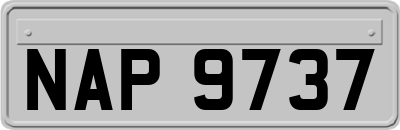 NAP 9737